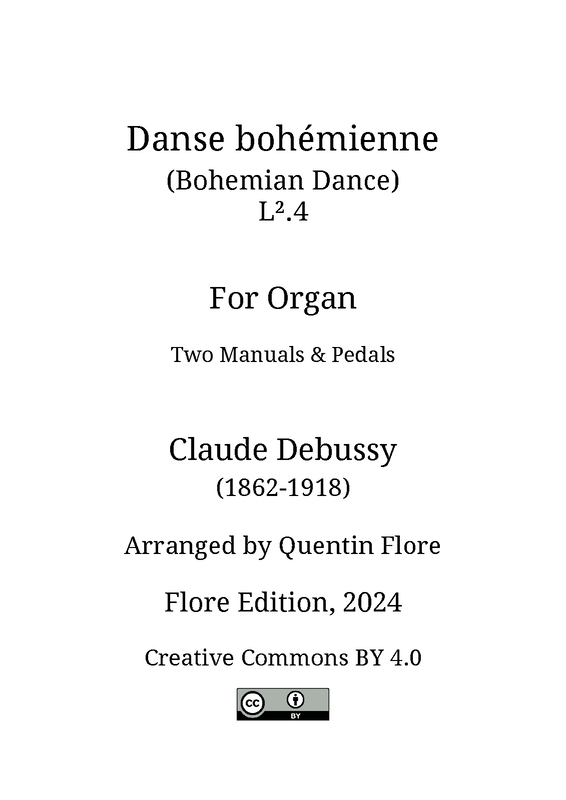 Danse bohémienne
(Bohemian Dance)
L².4

For Organ

Two Manuals & Pedals

Claude Debussy
(1862-1918)

Arranged by Quentin Flore

Flore Edition, 2024

Creative Commons BY 4.0

cc BY